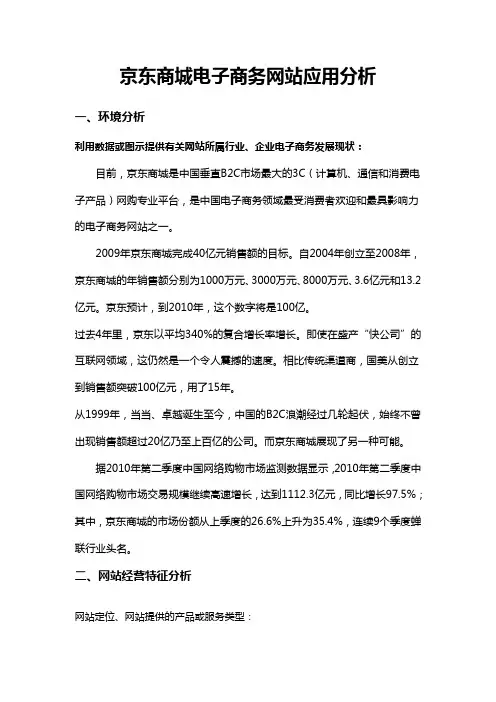 京东商城电子商务网站应用分析

一、环境分析

利用数据或图示提供有关网站所属行业、企业电子商务发展现状：

目前，京东商城是中国垂直B2C市场最大的3C（计算机、通信和消费电子产品）网购专业平台，是中国电子商务领域最受消费者欢迎和最具影响力的电子商务网站之一。

2009年京东商城完成40亿元销售额的目标。自2004年创立至2008年，京东商城的年销售额分别为1000万元、3000万元、8000万元、3.6亿元和13.2亿元。京东预计，到2010年，这个数字将是100亿。

过去4年里，京东以平均340%的复合增长率增长。即使在盛产“快公司”的互联网领域，这仍然是一个令人震撼的速度。相比传统渠道商，国美从创立到销售额突破100亿元，用了15年。

从1999年，当当、卓越诞生至今，中国的B2C浪潮经过几轮起伏，始终不曾出现销售额超过20亿乃至上百亿的公司。而京东商城展现了另一种可能。

据2010年第二季度中国网络购物市场监测数据显示，2010年第二季度中国网络购物市场交易规模继续高速增长，达到1112.3亿元，同比增长97.5%；其中，京东商城的市场份额从上季度的26.6%上升为35.4%，连续9个季度蝉联行业头名。

二、网站经营特征分析

网站定位、网站提供的产品或服务类型：